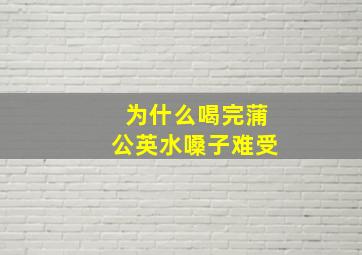 为什么喝完蒲公英水嗓子难受